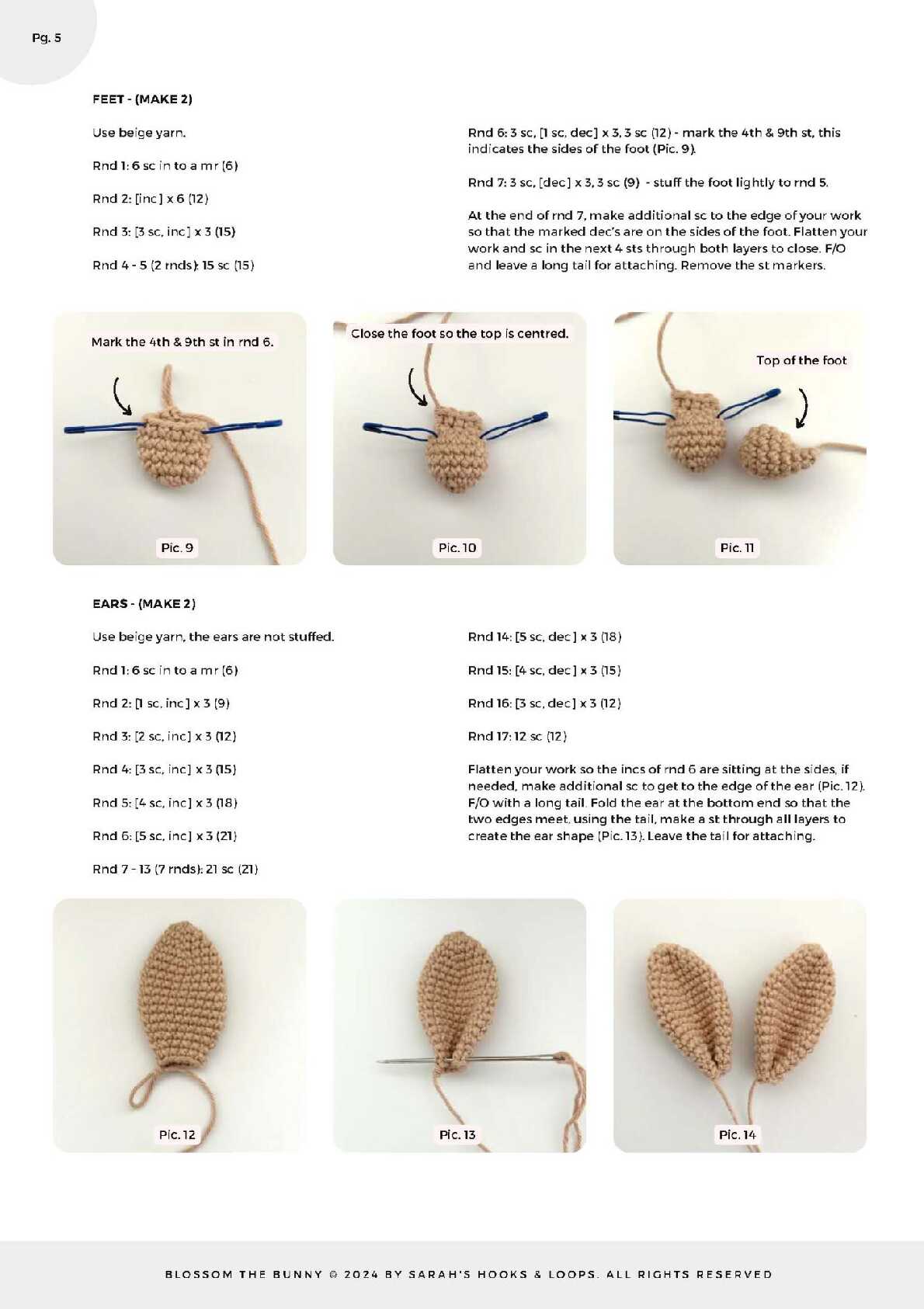 Pg. 5

FEET - (MAKE 2)

Use beige yarn.

Rnd 1: 6 sc in to a mr (6)

Rnd 2: [inc] x 6 (12)

Rnd 3: [3 sc, inc] x 3 (15)

Rnd 4 - 5 (2 rnds): 15 sc (15)

Rnd 6: 3 sc, [1 sc, dec] x 3, 3 sc (12) - mark the 4th & 9th st, this indicates the sides of the foot (Pic. 9).

Rnd 7: 3 sc, [dec] x 3, 3 sc (9) - stuff the foot lightly to rnd 5.

At the end of rnd 7, make additional sc to the edge of your work so that the marked dec's are on the sides of the foot. Flatten your work and sc in the next 4 sts through both layers to close. F/O and leave a long tail for attaching. Remove the st markers.

Mark the 4th & 9th st in rnd 6.

Pic. 9

Close the foot so the top is centred.

Pic. 10

Top of the foot

Pic. 11

EARS - (MAKE 2)

Use beige yarn, the ears are not stuffed.

Rnd 1: 6 sc in to a mr (6)

Rnd 2: [1 sc, inc] x 3 (9)

Rnd 3: [2 sc, inc] x 3 (12)

Rnd 4: [3 sc, inc] x 3 (15)

Rnd 5: [4 sc, inc] x 3 (18)

Rnd 6: [5 sc, inc] x 3 (21)

Rnd 7 - 13 (7 rnds): 21 sc (21)

Rnd 14: [5 sc, dec] x 3 (18)

Rnd 15: [4 sc, dec] x 3 (15)

Rnd 16: [3 sc, dec] x 3 (12)

Rnd 17: 12 sc (12)

Flatten your work so the incs of rnd 6 are sitting at the sides, if needed, make additional sc to get to the edge of the ear (Pic. 12). F/O with a long tail. Fold the ear at the bottom end so that the two edges meet, using the tail, make a st through all layers to create the ear shape (Pic. 13). Leave the tail for attaching.

Pic. 12

Pic. 13

Pic. 14

BLOSSOM THE BUNNY © 2024 BY SARAH'S HOOKS & LOOPS. ALL RIGHTS RESERVED